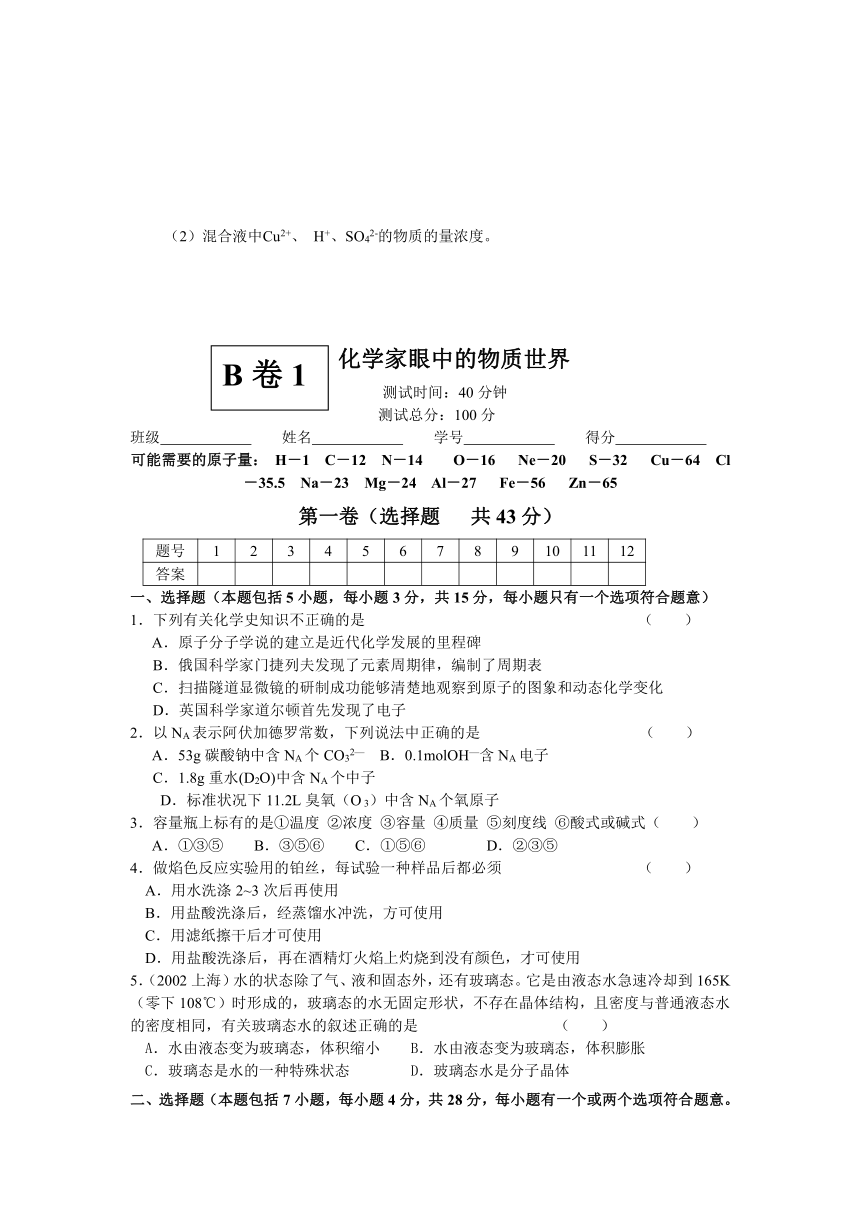 （2）混合液中$Cu^{2+}$、 $H^+$、$SO_4^{2-}$的物质的量浓度。

B 卷 1

化学家眼中的物质世界

测试时间：40 分钟

测试总分：100 分

班级____________ 姓名____________ 学号____________ 得分____________

可能需要的原子量： H－1 C－12 N－14 O－16 Ne－20 S－32 Cu－64 Cl－35.5 Na－23 Mg－24 Al－27 Fe－56 Zn－65

第一卷（选择题 共 43 分）

| 题号 | 1 | 2 | 3 | 4 | 5 | 6 | 7 | 8 | 9 | 10 | 11 | 12 |
|---|---|---|---|---|---|---|---|---|---|---|---|---|
| 答案 | | | | | | | | | | | | |

一、选择题（本题包括 5 小题，每小题 3 分，共 15 分，每小题只有一个选项符合题意）

1．下列有关化学史知识不正确的是 （ ）

A．原子分子学说的建立是近代化学发展的里程碑

B．俄国科学家门捷列夫发现了元素周期律，编制了周期表

C．扫描隧道显微镜的研制成功能够清楚地观察到原子的图象和动态化学变化

D．英国科学家道尔顿首先发现了电子

2．以 $N_A$ 表示阿伏加德罗常数，下列说法中正确的是 （ ）

A．53g 碳酸钠中含 $N_A$ 个 $CO_3^{2-}$ B．0.1mol$OH^-$含 $N_A$ 电子

C．1.8g 重水($D_2O$)中含 $N_A$ 个中子

D．标准状况下 11.2L 臭氧（$O_3$）中含 $N_A$ 个氧原子

3．容量瓶上标有的是①温度 ②浓度 ③容量 ④质量 ⑤刻度线 ⑥酸式或碱式（ ）

A．①③⑤ B．③⑤⑥ C．①⑤⑥ D．②③⑤

4．做焰色反应实验用的铂丝，每试验一种样品后都必须 （ ）

A．用水洗涤 2~3 次后再使用

B．用盐酸洗涤后，经蒸馏水冲洗，方可使用

C．用滤纸擦干后才可使用

D．用盐酸洗涤后，再在酒精灯火焰上灼烧到没有颜色，才可使用

5．（2002 上海）水的状态除了气、液和固态外，还有玻璃态。它是由液态水急速冷却到 165K（零下 108℃）时形成的，玻璃态的水无固定形状，不存在晶体结构，且密度与普通液态水的密度相同，有关玻璃态水的叙述正确的是 （ ）

A．水由液态变为玻璃态，体积缩小 B．水由液态变为玻璃态，体积膨胀

C．玻璃态是水的一种特殊状态 D．玻璃态水是分子晶体

二、选择题（本题包括 7 小题，每小题 4 分，共 28 分，每小题有一个或两个选项符合题意。